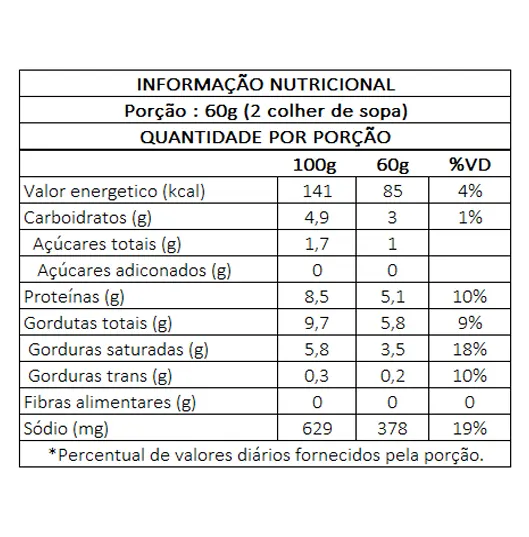 INFORMAÇÃO NUTRICIONAL

Porção : 60g (2 colher de sopa)

QUANTIDADE POR PORÇÃO

|  | 100g | 60g | %VD |
|---|---|---|---|
| Valor energetico (kcal) | 141 | 85 | 4% |
| Carboidratos (g) | 4,9 | 3 | 1% |
| Açúcares totais (g) | 1,7 | 1 |  |
| Açúcares adiconados (g) | 0 | 0 |  |
| Proteínas (g) | 8,5 | 5,1 | 10% |
| Gordutas totais (g) | 9,7 | 5,8 | 9% |
| Gorduras saturadas (g) | 5,8 | 3,5 | 18% |
| Gorduras trans (g) | 0,3 | 0,2 | 10% |
| Fibras alimentares (g) | 0 | 0 | 0 |
| Sódio (mg) | 629 | 378 | 19% |

*Percentual de valores diários fornecidos pela porção.